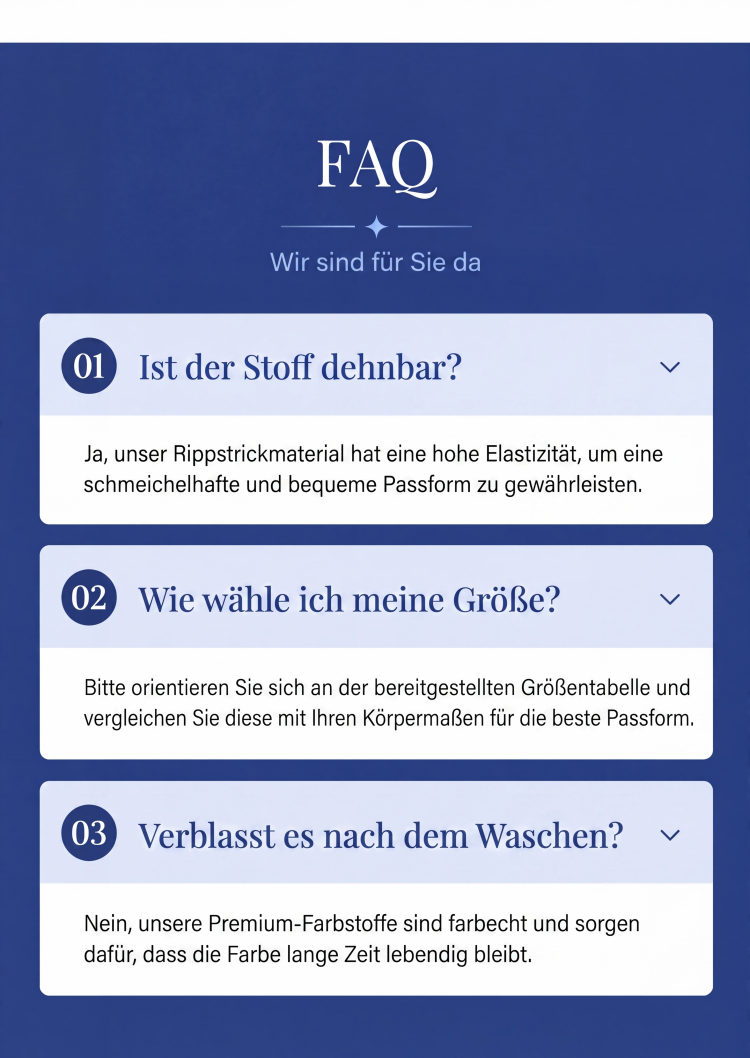 FAQ

Wir sind für Sie da

01 Ist der Stoff dehnbar?

Ja, unser Rippstrickmaterial hat eine hohe Elastizität, um eine schmeichelhafte und bequeme Passform zu gewährleisten.

02 Wie wähle ich meine Größe?

Bitte orientieren Sie sich an der bereitgestellten Größentabelle und vergleichen Sie diese mit Ihren Körpermaßen für die beste Passform.

03 Verblasst es nach dem Waschen?

Nein, unsere Premium-Farbstoffe sind farbecht und sorgen dafür, dass die Farbe lange Zeit lebendig bleibt.